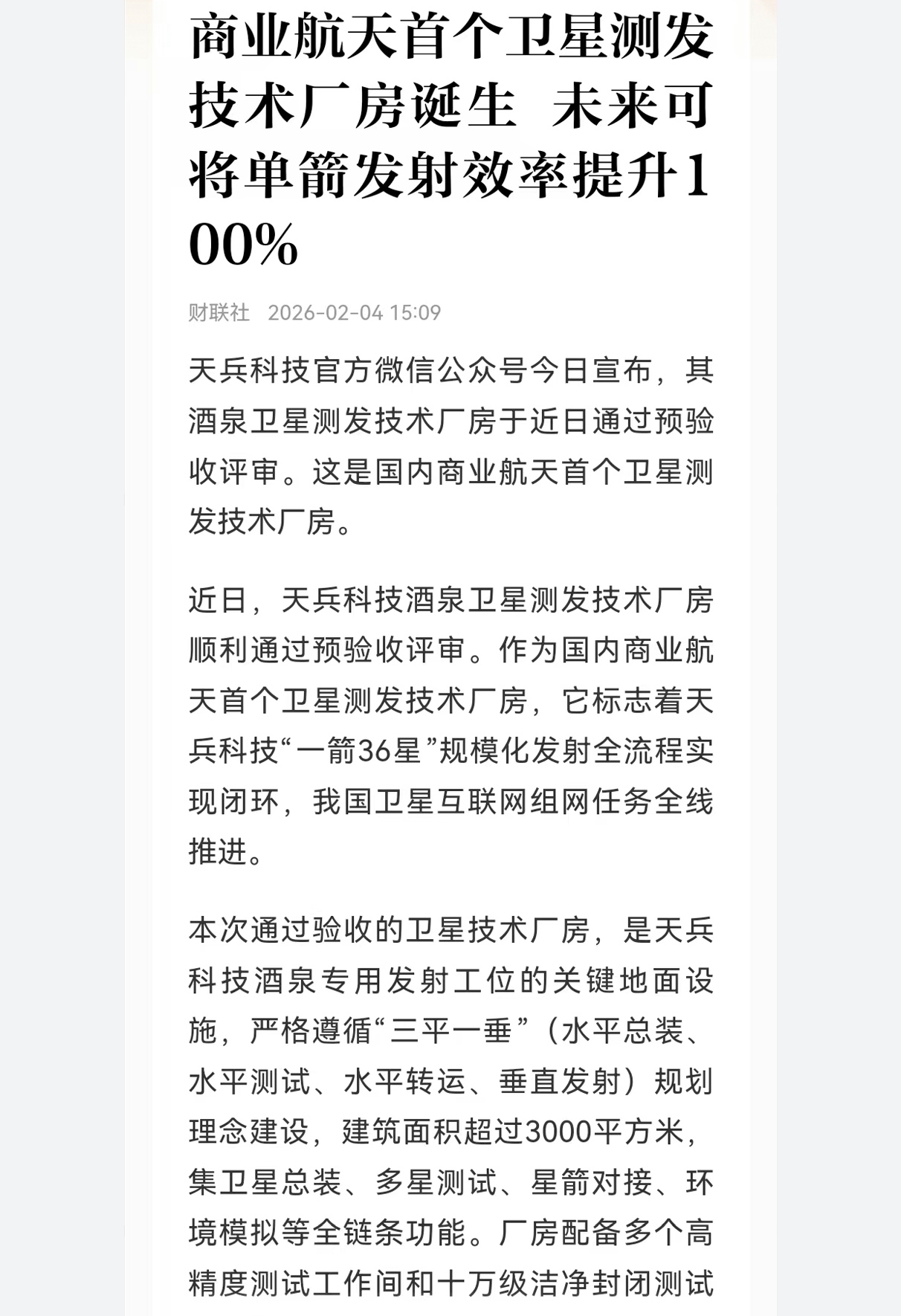 商业航天首个卫星测发技术厂房诞生 未来可将单箭发射效率提升100%

财联社 2026-02-04 15:09

天兵科技官方微信公众号今日宣布，其酒泉卫星测发技术厂房于近日通过预验收评审。这是国内商业航天首个卫星测发技术厂房。

近日，天兵科技酒泉卫星测发技术厂房顺利通过预验收评审。作为国内商业航天首个卫星测发技术厂房，它标志着天兵科技“一箭36星”规模化发射全流程实现闭环，我国卫星互联网组网任务全线推进。

本次通过验收的卫星技术厂房，是天兵科技酒泉专用发射工位的关键地面设施，严格遵循“三平一垂”（水平总装、水平测试、水平转运、垂直发射）规划理念建设，建筑面积超过3000平方米，集卫星总装、多星测试、星箭对接、环境模拟等全链条功能。厂房配备多个高精度测试工作间和十万级洁净封闭测试